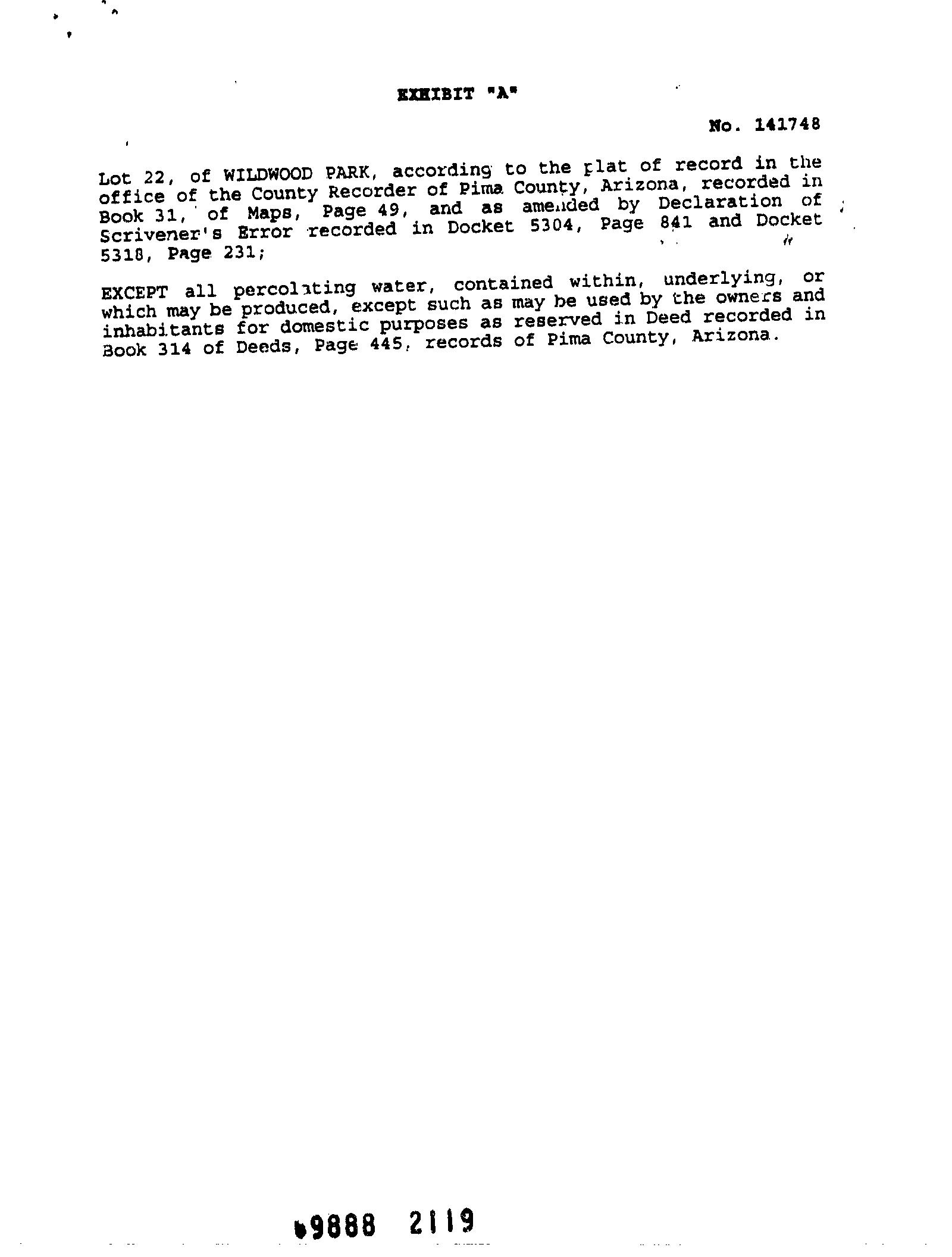 EXHIBIT "A"

No. 141748

Lot 22, of WILDWOOD PARK, according to the plat of record in the office of the County Recorder of Pima County, Arizona, recorded in Book 31, of Maps, Page 49, and as amended by Declaration of Scrivener's Error recorded in Docket 5304, Page 841 and Docket 5318, Page 231;

EXCEPT all percolating water, contained within, underlying, or which may be produced, except such as may be used by the owners and inhabitants for domestic purposes as reserved in Deed recorded in Book 314 of Deeds, Page 445, records of Pima County, Arizona.

9888 2119